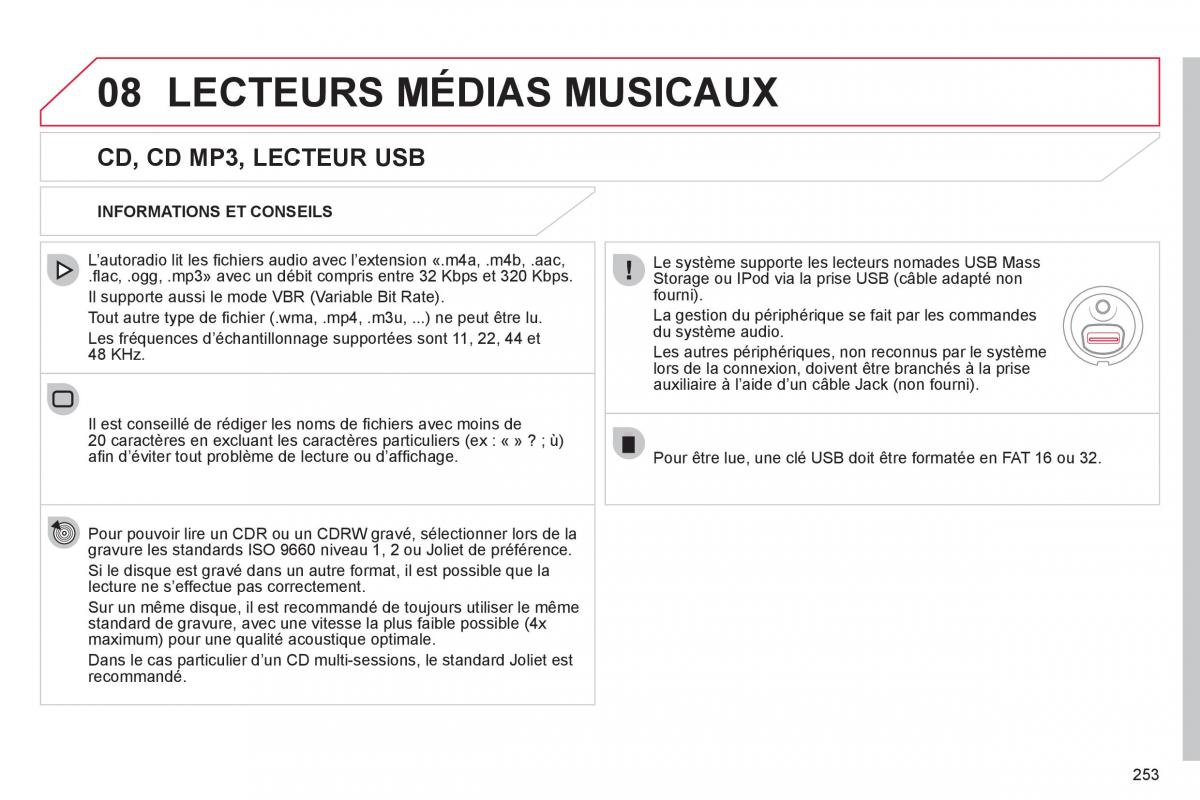 08 LECTEURS MÉDIAS MUSICAUX

CD, CD MP3, LECTEUR USB

INFORMATIONS ET CONSEILS

L'autoradio lit les fichiers audio avec l'extension «.m4a, .m4b, .aac, .flac, .ogg, .mp3» avec un débit compris entre 32 Kbps et 320 Kbps.

Il supporte aussi le mode VBR (Variable Bit Rate).

Tout autre type de fichier (.wma, .mp4, .m3u, ...) ne peut être lu.

Les fréquences d'échantillonnage supportées sont 11, 22, 44 et 48 KHz.

Il est conseillé de rédiger les noms de fichiers avec moins de 20 caractères en excluant les caractères particuliers (ex : « » ? ; ù) afin d'éviter tout problème de lecture ou d'affichage.

Pour pouvoir lire un CDR ou un CDRW gravé, sélectionner lors de la gravure les standards ISO 9660 niveau 1, 2 ou Joliet de préférence.

Si le disque est gravé dans un autre format, il est possible que la lecture ne s'effectue pas correctement.

Sur un même disque, il est recommandé de toujours utiliser le même standard de gravure, avec une vitesse la plus faible possible (4x maximum) pour une qualité acoustique optimale.

Dans le cas particulier d'un CD multi-sessions, le standard Joliet est recommandé.

Le système supporte les lecteurs nomades USB Mass Storage ou IPod via la prise USB (câble adapté non fourni).

La gestion du périphérique se fait par les commandes du système audio.

Les autres périphériques, non reconnus par le système lors de la connexion, doivent être branchés à la prise auxiliaire à l'aide d'un câble Jack (non fourni).

Pour être lue, une clé USB doit être formatée en FAT 16 ou 32.

253